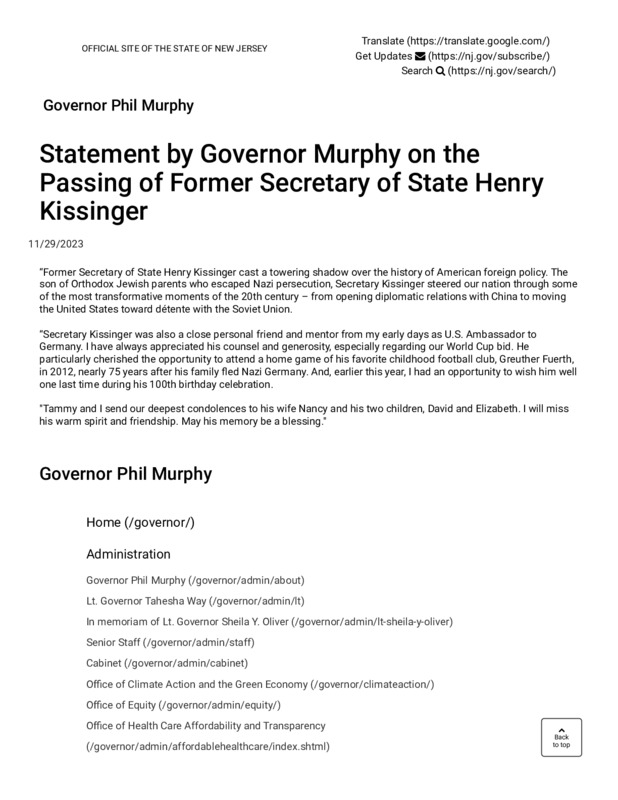 OFFICIAL SITE OF THE STATE OF NEW JERSEY

Translate (https://translate.google.com/)
Get Updates (https://nj.gov/subscribe/)
Search (https://nj.gov/search/)

Governor Phil Murphy

Statement by Governor Murphy on the Passing of Former Secretary of State Henry Kissinger

11/29/2023

"Former Secretary of State Henry Kissinger cast a towering shadow over the history of American foreign policy. The son of Orthodox Jewish parents who escaped Nazi persecution, Secretary Kissinger steered our nation through some of the most transformative moments of the 20th century – from opening diplomatic relations with China to moving the United States toward détente with the Soviet Union.

"Secretary Kissinger was also a close personal friend and mentor from my early days as U.S. Ambassador to Germany. I have always appreciated his counsel and generosity, especially regarding our World Cup bid. He particularly cherished the opportunity to attend a home game of his favorite childhood football club, Greuther Fuerth, in 2012, nearly 75 years after his family fled Nazi Germany. And, earlier this year, I had an opportunity to wish him well one last time during his 100th birthday celebration.

"Tammy and I send our deepest condolences to his wife Nancy and his two children, David and Elizabeth. I will miss his warm spirit and friendship. May his memory be a blessing."

Governor Phil Murphy

Home (/governor/)

Administration

Governor Phil Murphy (/governor/admin/about)

Lt. Governor Tahesha Way (/governor/admin/lt)

In memoriam of Lt. Governor Sheila Y. Oliver (/governor/admin/lt-sheila-y-oliver)

Senior Staff (/governor/admin/staff)

Cabinet (/governor/admin/cabinet)

Office of Climate Action and the Green Economy (/governor/climateaction/)

Office of Equity (/governor/admin/equity/)

Office of Health Care Affordability and Transparency (/governor/admin/affordablehealthcare/index.shtml)

Back to top